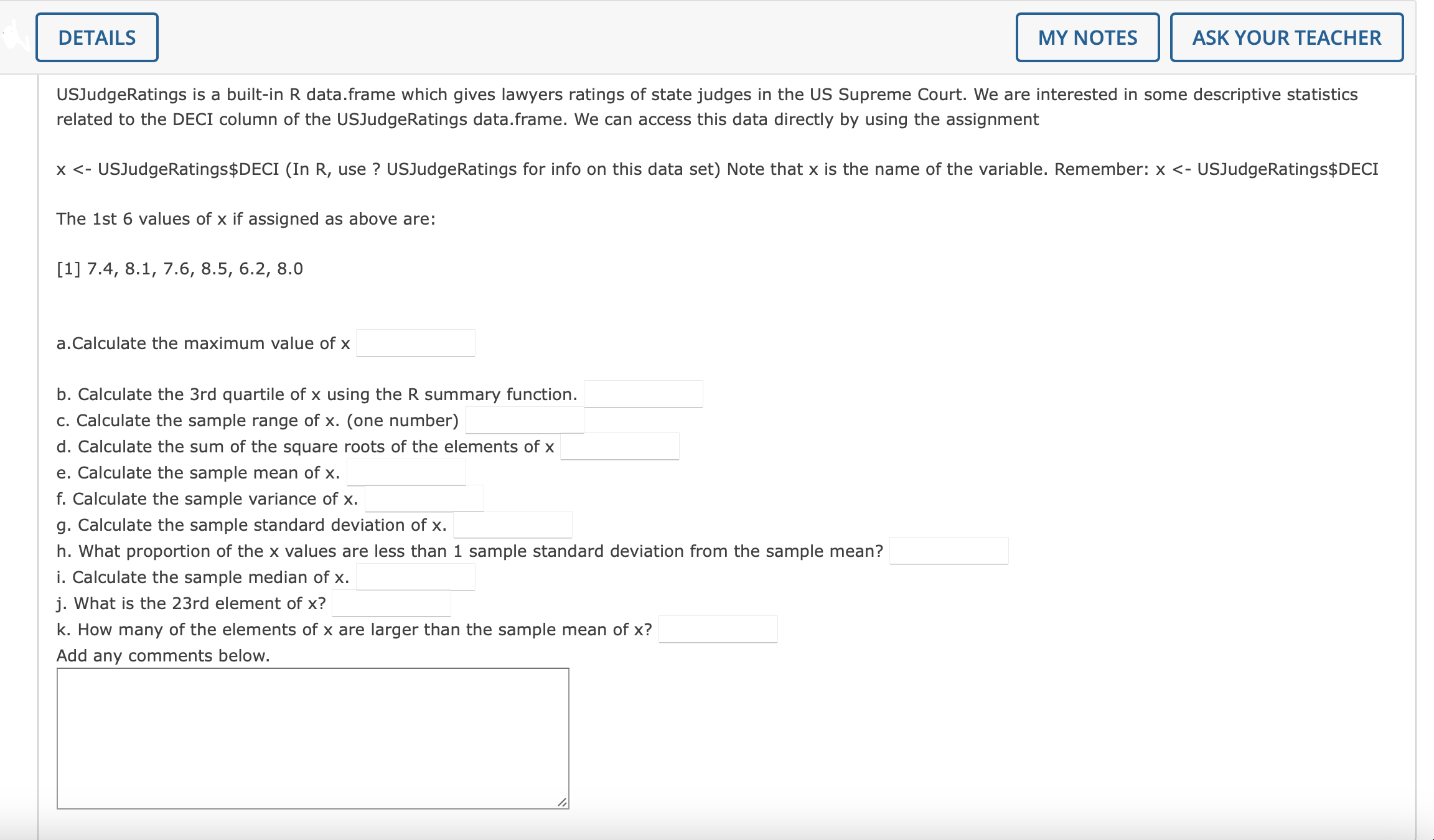 DETAILS

MY NOTES

ASK YOUR TEACHER

USJudgeRatings is a built-in R data.frame which gives lawyers ratings of state judges in the US Supreme Court. We are interested in some descriptive statistics related to the DECI column of the USJudgeRatings data.frame. We can access this data directly by using the assignment

x <- USJudgeRatings$DECI (In R, use ? USJudgeRatings for info on this data set) Note that x is the name of the variable. Remember: x <- USJudgeRatings$DECI

The 1st 6 values of x if assigned as above are:

[1] 7.4, 8.1, 7.6, 8.5, 6.2, 8.0

a.Calculate the maximum value of x

b. Calculate the 3rd quartile of x using the R summary function.
c. Calculate the sample range of x. (one number)
d. Calculate the sum of the square roots of the elements of x
e. Calculate the sample mean of x.
f. Calculate the sample variance of x.
g. Calculate the sample standard deviation of x.
h. What proportion of the x values are less than 1 sample standard deviation from the sample mean?
i. Calculate the sample median of x.
j. What is the 23rd element of x?
k. How many of the elements of x are larger than the sample mean of x?
Add any comments below.